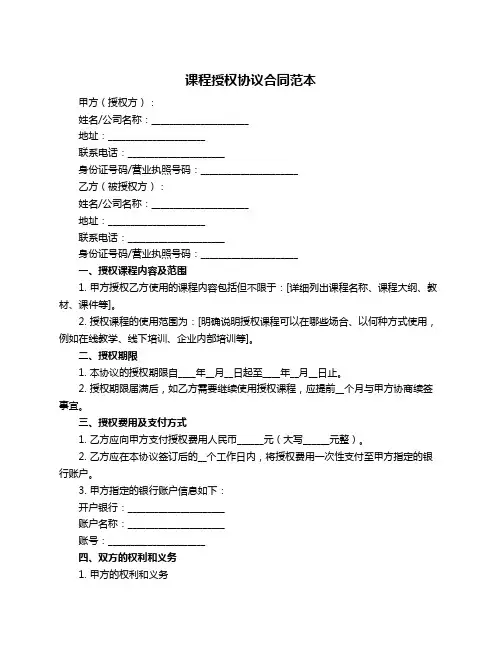 课程授权协议合同范本

甲方（授权方）：

姓名/公司名称：____________________

地址：____________________

联系电话：____________________

身份证号码/营业执照号码：____________________

乙方（被授权方）：

姓名/公司名称：____________________

地址：____________________

联系电话：____________________

身份证号码/营业执照号码：____________________

一、授权课程内容及范围

1. 甲方授权乙方使用的课程内容包括但不限于：[详细列出课程名称、课程大纲、教材、课件等]。

2. 授权课程的使用范围为：[明确说明授权课程可以在哪些场合、以何种方式使用，例如在线教学、线下培训、企业内部培训等]。

二、授权期限

1. 本协议的授权期限自____年__月__日起至____年__月__日止。

2. 授权期限届满后，如乙方需要继续使用授权课程，应提前__个月与甲方协商续签事宜。

三、授权费用及支付方式

1. 乙方应向甲方支付授权费用人民币_____元（大写_____元整）。

2. 乙方应在本协议签订后的__个工作日内，将授权费用一次性支付至甲方指定的银行账户。

3. 甲方指定的银行账户信息如下：

开户银行：____________________

账户名称：____________________

账号：____________________

四、双方的权利和义务

1. 甲方的权利和义务